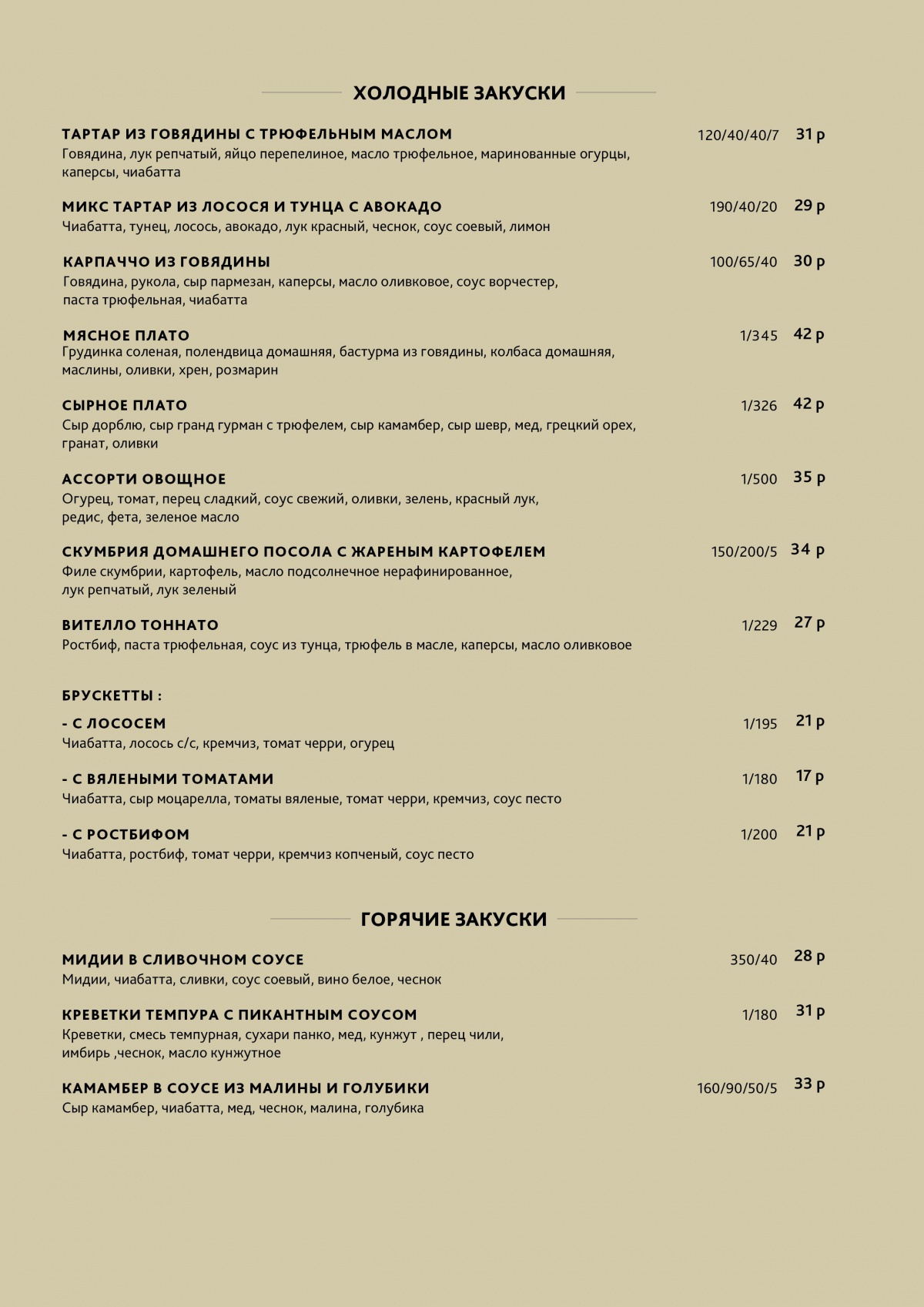 ХОЛОДНЫЕ ЗАКУСКИ

ТАРТАР ИЗ ГОВЯДИНЫ С ТРЮФЕЛЬНЫМ МАСЛОМ 120/40/40/7 31 р
Говядина, лук репчатый, яйцо перепелиное, масло трюфельное, маринованные огурцы, каперсы, чиабатта

МИКС ТАРТАР ИЗ ЛОСОСЯ И ТУНЦА С АВОКАДО 190/40/20 29 р
Чиабатта, тунец, лосось, авокадо, лук красный, чеснок, соус соевый, лимон

КАРПАЧЧО ИЗ ГОВЯДИНЫ 100/65/40 30 р
Говядина, рукола, сыр пармезан, каперсы, масло оливковое, соус ворчестер, паста трюфельная, чиабатта

МЯСНОЕ ПЛАТО 1/345 42 р
Грудинка соленая, полендвица домашняя, бастурма из говядины, колбаса домашняя, маслины, оливки, хрен, розмарин

СЫРНОЕ ПЛАТО 1/326 42 р
Сыр дорблю, сыр гранд гурман с трюфелем, сыр камамбер, сыр шевр, мед, грецкий орех, гранат, оливки

АССОРТИ ОВОЩНОЕ 1/500 35 р
Огурец, томат, перец сладкий, соус свежий, оливки, зелень, красный лук, редис, фета, зеленое масло

СКУМБРИЯ ДОМАШНЕГО ПОСОЛА С ЖАРЕНЫМ КАРТОФЕЛЕМ 150/200/5 34 р
Филе скумбрии, картофель, масло подсолнечное нерафинированное, лук репчатый, лук зеленый

ВИТЕЛЛО ТОННАТО 1/229 27 р
Ростбиф, паста трюфельная, соус из тунца, трюфель в масле, каперсы, масло оливковое

БРУСКЕТТЫ :

- С ЛОСОСЕМ 1/195 21 р
Чиабатта, лосось с/с, кремчиз, томат черри, огурец

- С ВЯЛЕНЫМИ ТОМАТАМИ 1/180 17 р
Чиабатта, сыр моцарелла, томаты вяленые, томат черри, кремчиз, соус песто

- С РОСТБИФОМ 1/200 21 р
Чиабатта, ростбиф, томат черри, кремчиз копченый, соус песто

ГОРЯЧИЕ ЗАКУСКИ

МИДИИ В СЛИВОЧНОМ СОУСЕ 350/40 28 р
Мидии, чиабатта, сливки, соус соевый, вино белое, чеснок

КРЕВЕТКИ ТЕМПУРА С ПИКАНТНЫМ СОУСОМ 1/180 31 р
Креветки, смесь темпурная, сухари панко, мед, кунжут , перец чили, имбирь ,чеснок, масло кунжутное

КАМАМБЕР В СОУСЕ ИЗ МАЛИНЫ И ГОЛУБИКИ 160/90/50/5 33 р
Сыр камамбер, чиабатта, мед, чеснок, малина, голубика